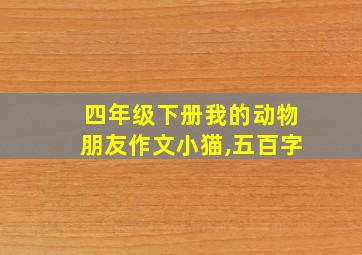 四年级下册我的动物朋友作文小猫,五百字